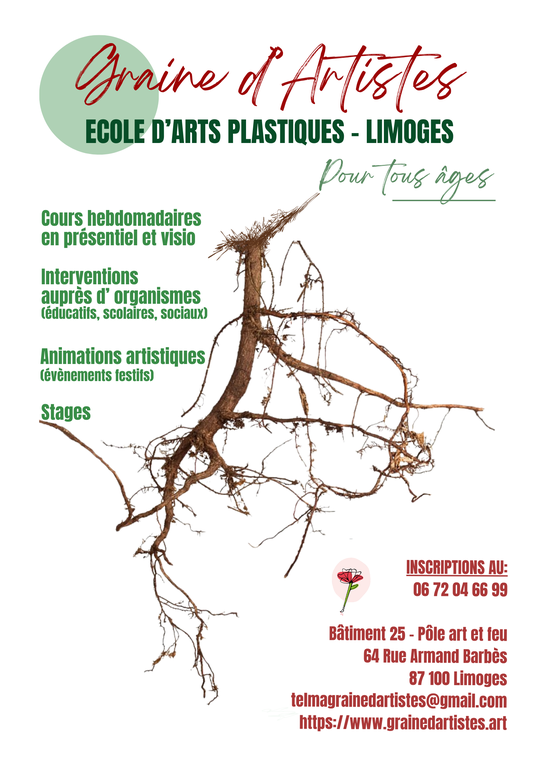 Graine d'Artistes

ECOLE D'ARTS PLASTIQUES - LIMOGES

Pour tous âges

Cours hebdomadaires en présentiel et visio

Interventions auprès d' organismes (éducatifs, scolaires, sociaux)

Animations artistiques (évènements festifs)

Stages

INSCRIPTIONS AU:
06 72 04 66 99

Bâtiment 25 - Pôle art et feu
64 Rue Armand Barbès
87 100 Limoges
telmagrainedartistes@gmail.com
https://www.grainedartistes.art